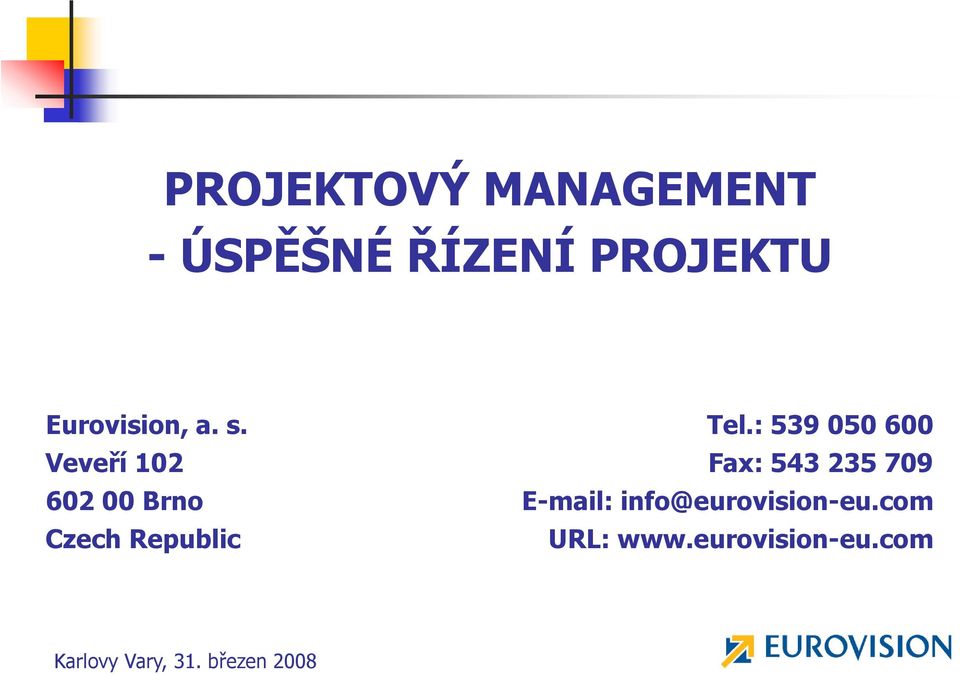 PROJEKTOVÝ MANAGEMENT
- ÚSPĚŠNÉ ŘÍZENÍ PROJEKTU

Eurovision, a. s.
Veveří 102
602 00 Brno
Czech Republic

Tel.: 539 050 600
Fax: 543 235 709
E-mail: info@eurovision-eu.com
URL: www.eurovision-eu.com

Karlovy Vary, 31. březen 2008

EUROVISION